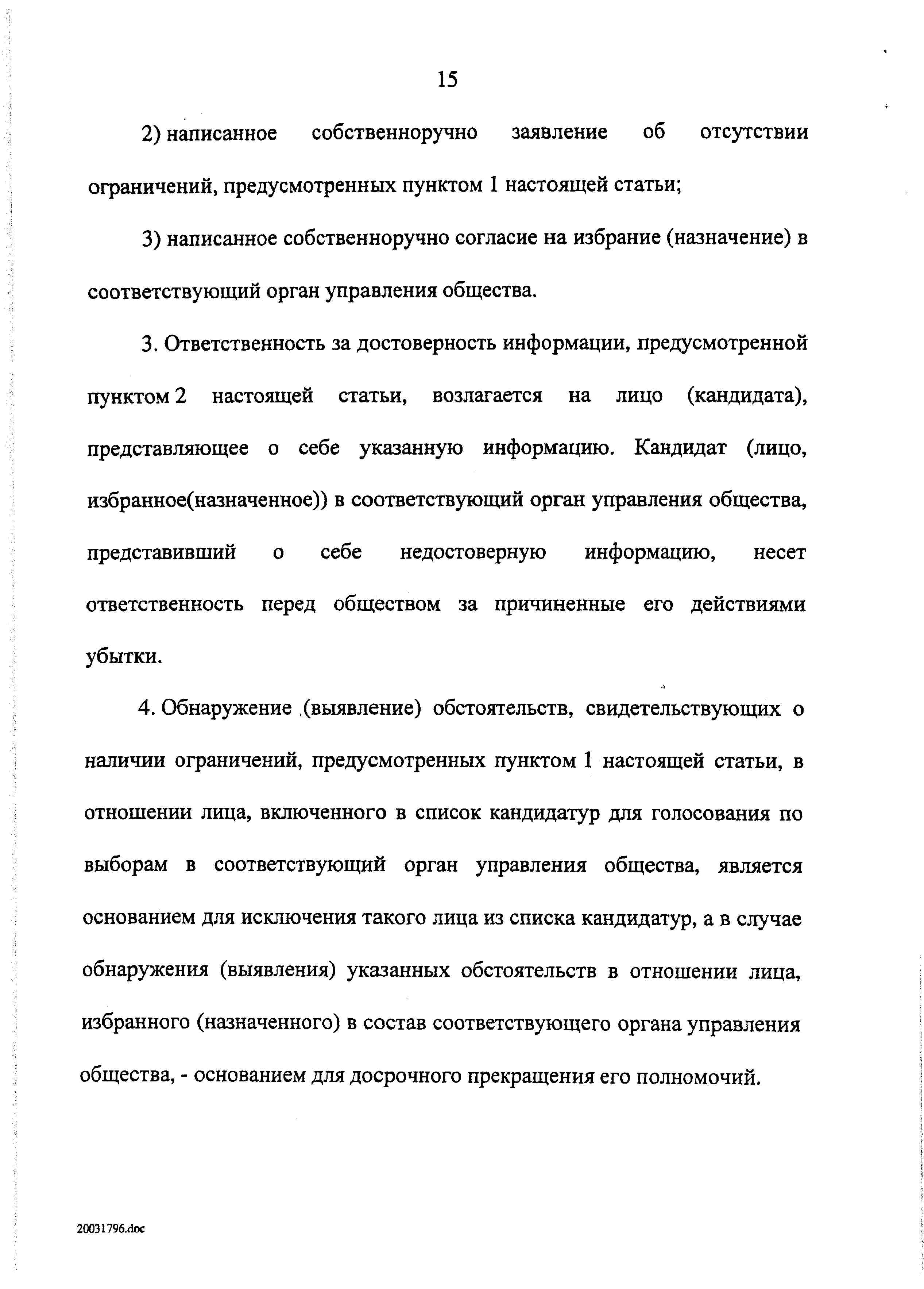 15

2) написанное собственноручно заявление об отсутствии ограничений, предусмотренных пунктом 1 настоящей статьи;

3) написанное собственноручно согласие на избрание (назначение) в соответствующий орган управления общества.

3. Ответственность за достоверность информации, предусмотренной пунктом 2 настоящей статьи, возлагается на лицо (кандидата), представляющее о себе указанную информацию. Кандидат (лицо, избранное(назначенное)) в соответствующий орган управления общества, представивший о себе недостоверную информацию, несет ответственность перед обществом за причиненные его действиями убытки.

4. Обнаружение (выявление) обстоятельств, свидетельствующих о наличии ограничений, предусмотренных пунктом 1 настоящей статьи, в отношении лица, включенного в список кандидатур для голосования по выборам в соответствующий орган управления общества, является основанием для исключения такого лица из списка кандидатур, а в случае обнаружения (выявления) указанных обстоятельств в отношении лица, избранного (назначенного) в состав соответствующего органа управления общества, - основанием для досрочного прекращения его полномочий.

20031796.doc